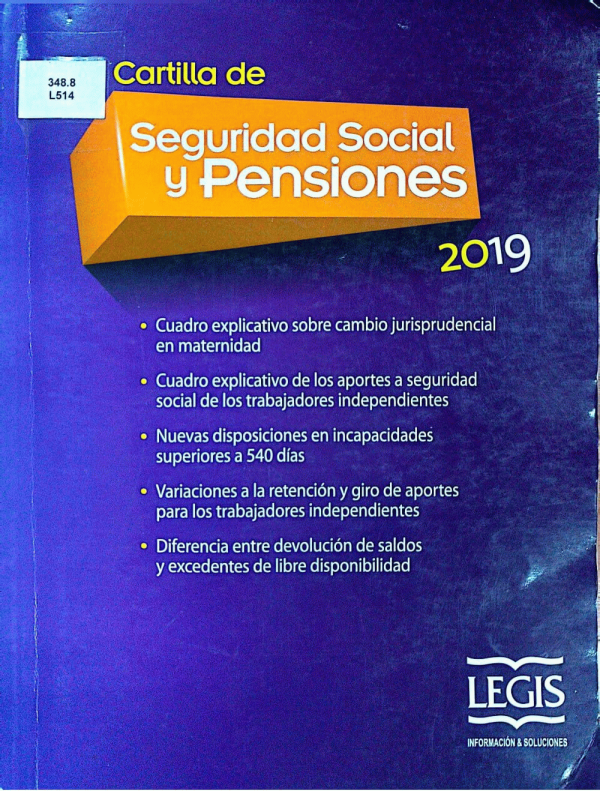 348.8
L514

Cartilla de

Seguridad Social y Pensiones

2019

• Cuadro explicativo sobre cambio jurisprudencial en maternidad

• Cuadro explicativo de los aportes a seguridad social de los trabajadores independientes

• Nuevas disposiciones en incapacidades superiores a 540 días

• Variaciones a la retención y giro de aportes para los trabajadores independientes

• Diferencia entre devolución de saldos y excedentes de libre disponibilidad

LEGIS
INFORMACIÓN & SOLUCIONES